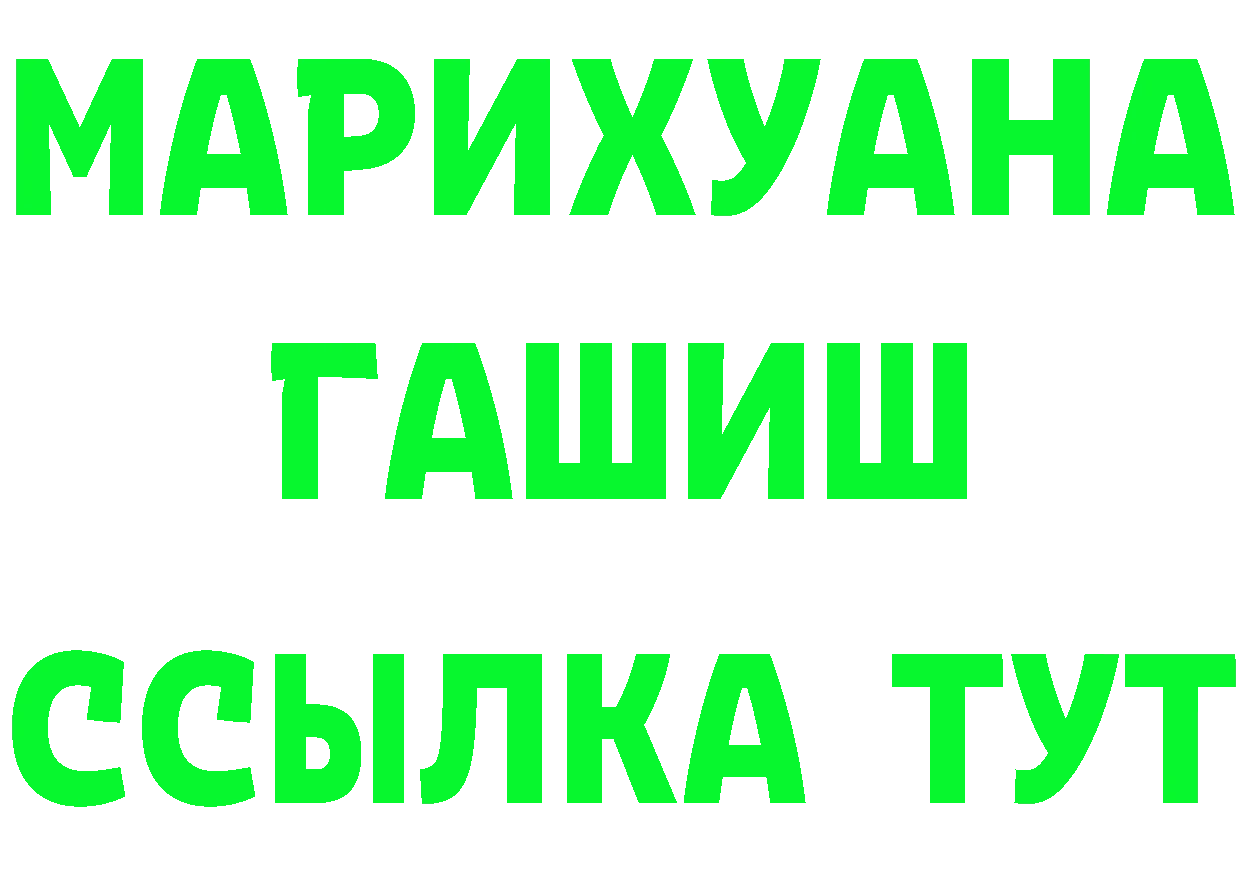 МАРИХУАНА
ГАШИШ
ССЫЛКА ТУТ